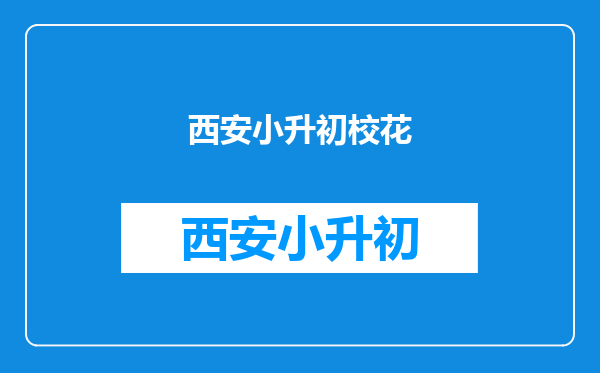 西安小升初校花

西安小升初